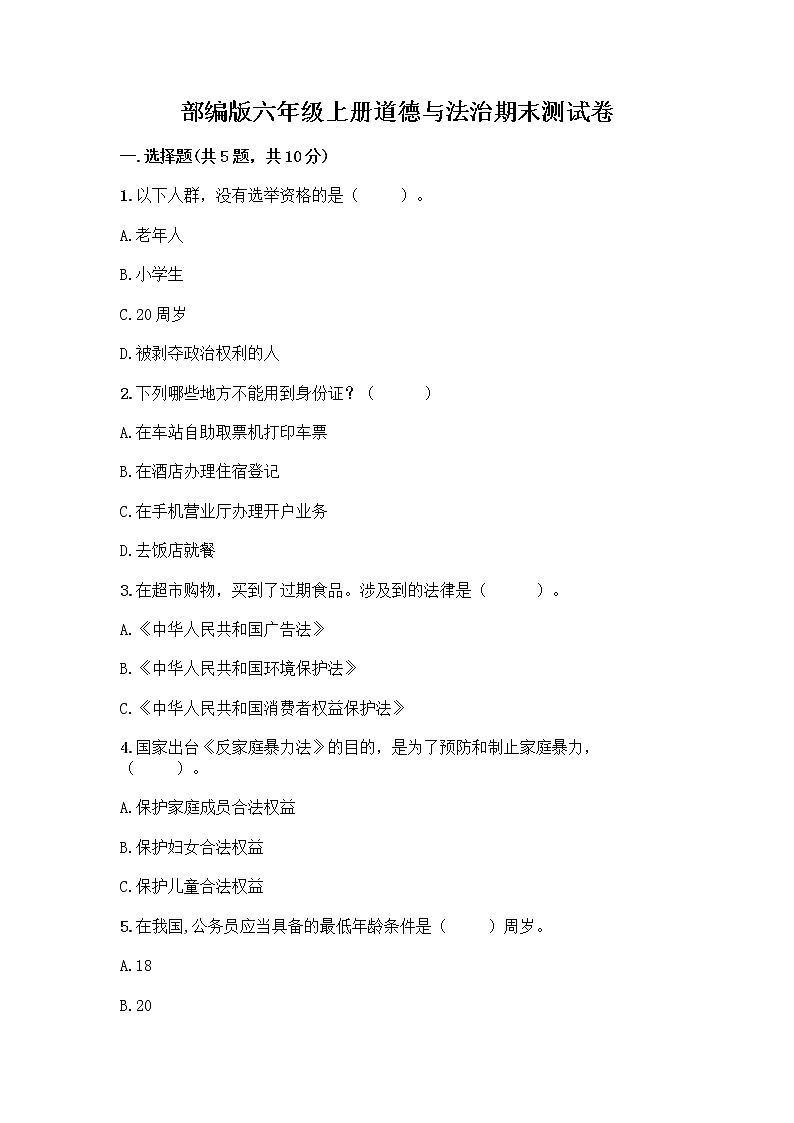 部编版六年级上册道德与法治期末测试卷

一.选择题(共5题，共10分)

1.以下人群，没有选举资格的是（　　）。

A.老年人

B.小学生

C.20周岁

D.被剥夺政治权利的人

2.下列哪些地方不能用到身份证？（　　）

A.在车站自助取票机打印车票

B.在酒店办理住宿登记

C.在手机营业厅办理开户业务

D.去饭店就餐

3.在超市购物，买到了过期食品。涉及到的法律是（　　）。

A.《中华人民共和国广告法》

B.《中华人民共和国环境保护法》

C.《中华人民共和国消费者权益保护法》

4.国家出台《反家庭暴力法》的目的，是为了预防和制止家庭暴力，（　　）。

A.保护家庭成员合法权益

B.保护妇女合法权益

C.保护儿童合法权益

5.在我国,公务员应当具备的最低年龄条件是（　　）周岁。

A.18

B.20